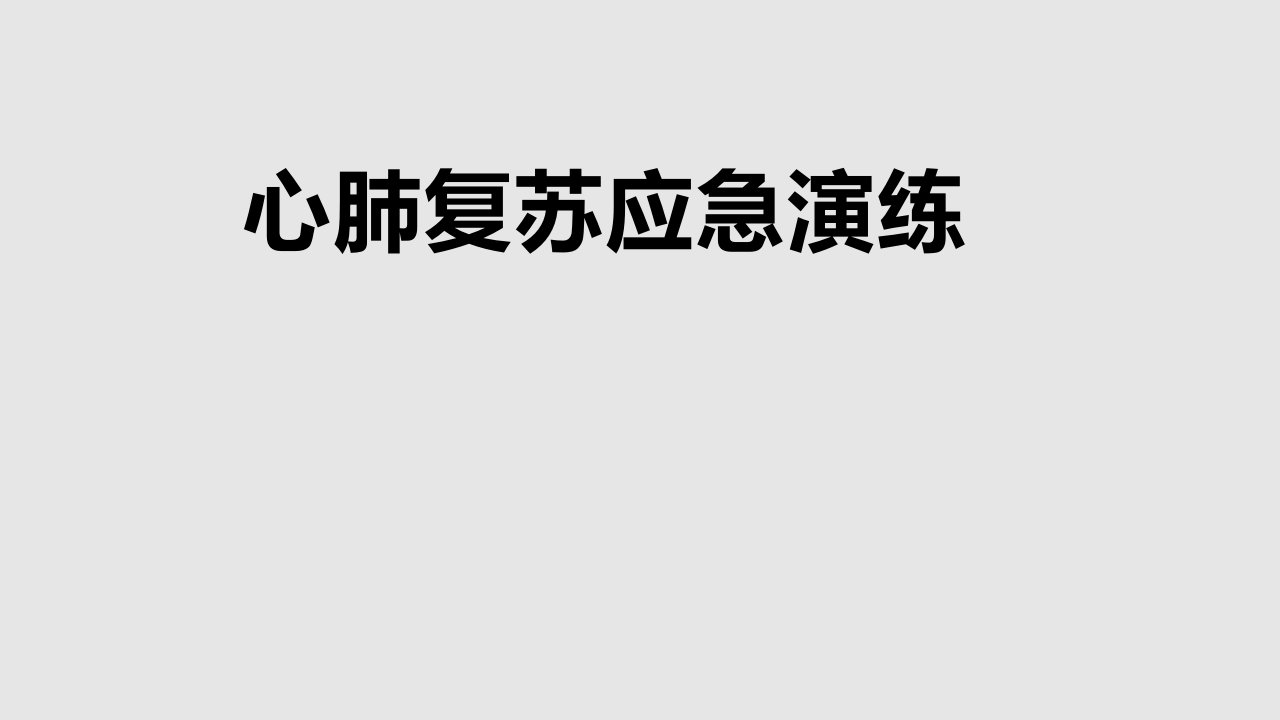 心肺复苏应急演练